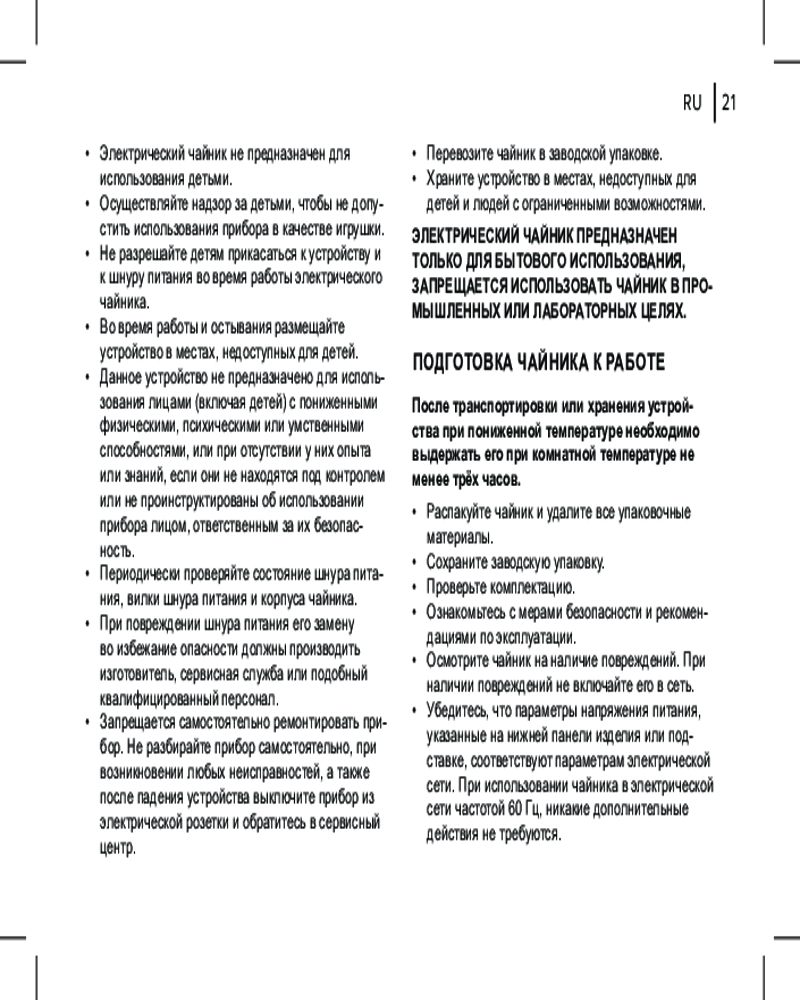 RU | 21

• Электрический чайник не предназначен для использования детьми.
• Осуществляйте надзор за детьми, чтобы не допустить использования прибора в качестве игрушки.
• Не разрешайте детям прикасаться к устройству и к шнуру питания во время работы электрического чайника.
• Во время работы и остывания размещайте устройство в местах, недоступных для детей.
• Данное устройство не предназначено для использования лицами (включая детей) с пониженными физическими, психическими или умственными способностями, или при отсутствии у них опыта или знаний, если они не находятся под контролем или не проинструктированы об использовании прибора лицом, ответственным за их безопасность.
• Периодически проверяйте состояние шнура питания, вилки шнура питания и корпуса чайника.
• При повреждении шнура питания его замену во избежание опасности должны производить изготовитель, сервисная служба или подобный квалифицированный персонал.
• Запрещается самостоятельно ремонтировать прибор. Не разбирайте прибор самостоятельно, при возникновении любых неисправностей, а также после падения устройства выключите прибор из электрической розетки и обратитесь в сервисный центр.

• Перевозите чайник в заводской упаковке.
• Храните устройство в местах, недоступных для детей и людей с ограниченными возможностями.

ЭЛЕКТРИЧЕСКИЙ ЧАЙНИК ПРЕДНАЗНАЧЕН ТОЛЬКО ДЛЯ БЫТОВОГО ИСПОЛЬЗОВАНИЯ, ЗАПРЕЩАЕТСЯ ИСПОЛЬЗОВАТЬ ЧАЙНИК В ПРОМЫШЛЕННЫХ ИЛИ ЛАБОРАТОРНЫХ ЦЕЛЯХ.

ПОДГОТОВКА ЧАЙНИКА К РАБОТЕ

После транспортировки или хранения устройства при пониженной температуре необходимо выдержать его при комнатной температуре не менее трёх часов.

• Распакуйте чайник и удалите все упаковочные материалы.
• Сохраните заводскую упаковку.
• Проверьте комплектацию.
• Ознакомьтесь с мерами безопасности и рекомендациями по эксплуатации.
• Осмотрите чайник на наличие повреждений. При наличии повреждений не включайте его в сеть.
• Убедитесь, что параметры напряжения питания, указанные на нижней панели изделия или подставке, соответствуют параметрам электрической сети. При использовании чайника в электрической сети частотой 60 Гц, никакие дополнительные действия не требуются.